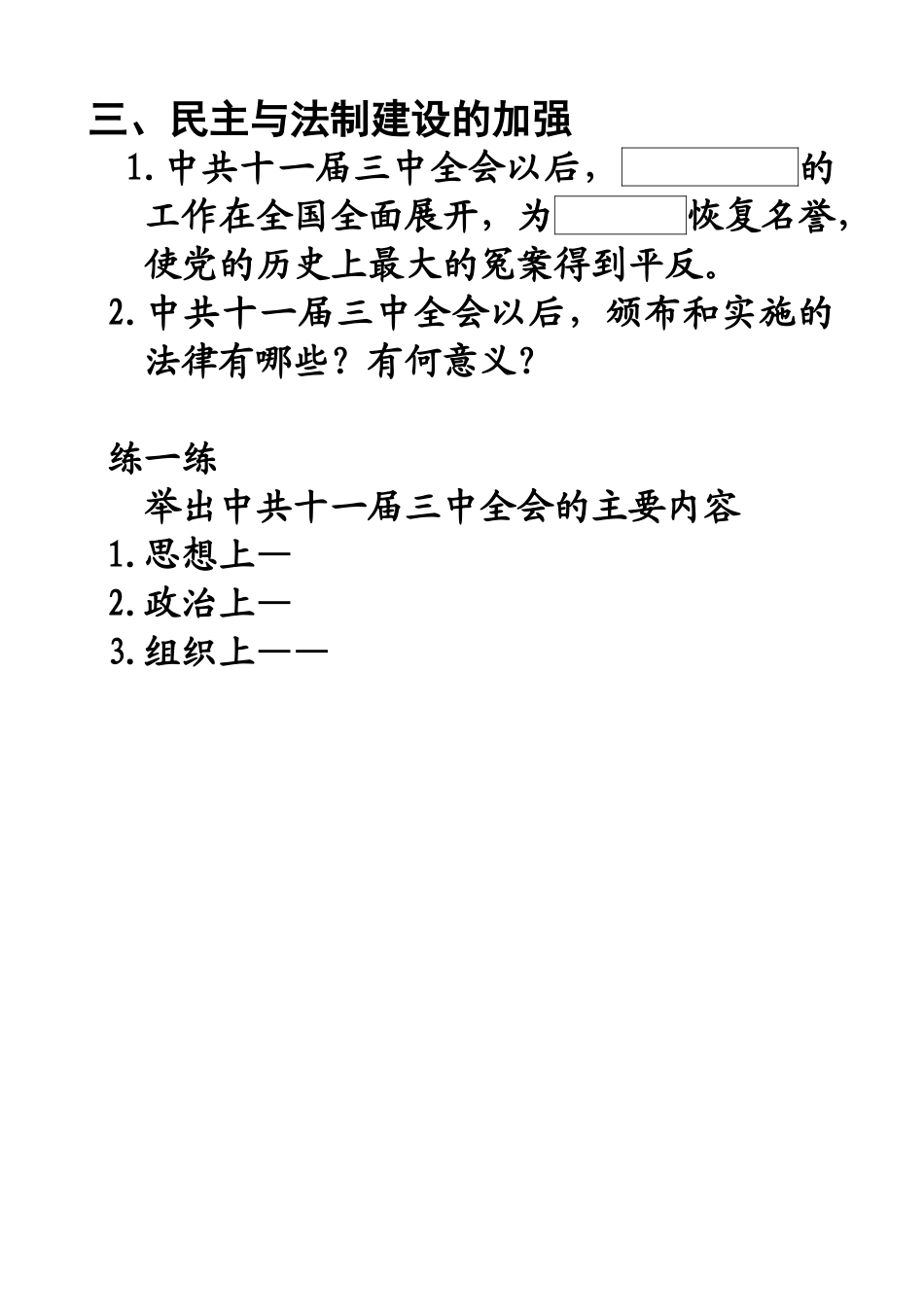 三、民主与法制建设的加强

1.中共十一届三中全会以后，____的工作在全国全面展开，为____恢复名誉，使党的历史上最大的冤案得到平反。

2.中共十一届三中全会以后，颁布和实施的法律有哪些？有何意义？

练一练

举出中共十一届三中全会的主要内容

1.思想上—

2.政治上—

3.组织上——